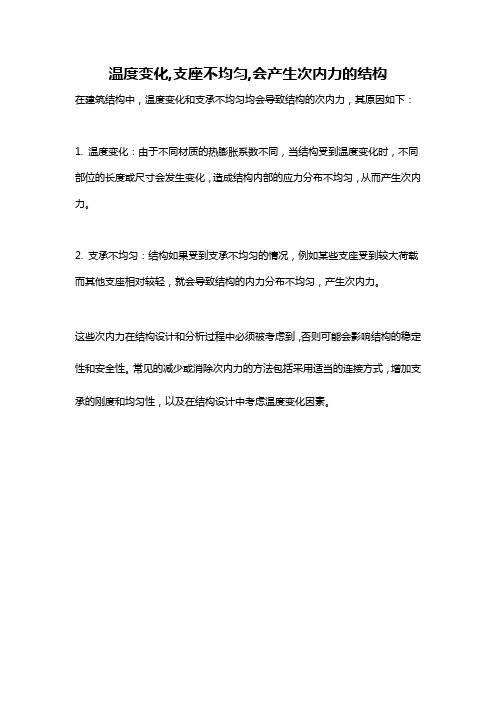 温度变化,支座不均匀,会产生次内力的结构

在建筑结构中，温度变化和支承不均匀均会导致结构的次内力，其原因如下：

1. 温度变化：由于不同材质的热膨胀系数不同，当结构受到温度变化时，不同部位的长度或尺寸会发生变化，造成结构内部的应力分布不均匀，从而产生次内力。

2. 支承不均匀：结构如果受到支承不均匀的情况，例如某些支座受到较大荷载而其他支座相对较轻，就会导致结构的内力分布不均匀，产生次内力。

这些次内力在结构设计和分析过程中必须被考虑到，否则可能会影响结构的稳定性和安全性。常见的减少或消除次内力的方法包括采用适当的连接方式，增加支承的刚度和均匀性，以及在结构设计中考虑温度变化因素。